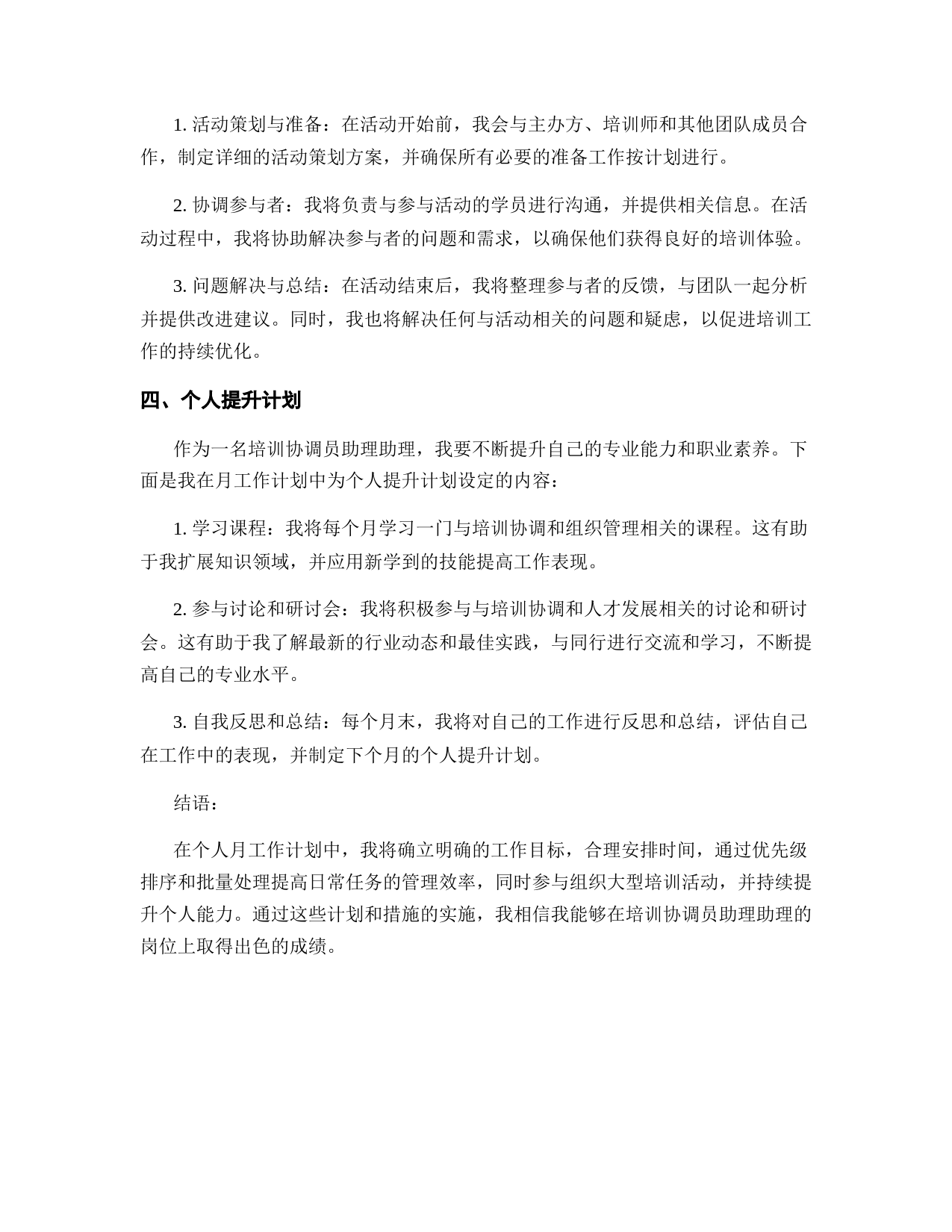 1. 活动策划与准备：在活动开始前，我会与主办方、培训师和其他团队成员合作，制定详细的活动策划方案，并确保所有必要的准备工作按计划进行。

2. 协调参与者：我将负责与参与活动的学员进行沟通，并提供相关信息。在活动过程中，我将协助解决参与者的问题和需求，以确保他们获得良好的培训体验。

3. 问题解决与总结：在活动结束后，我将整理参与者的反馈，与团队一起分析并提供改进建议。同时，我也将解决任何与活动相关的问题和疑虑，以促进培训工作的持续优化。

四、个人提升计划

作为一名培训协调员助理助理，我要不断提升自己的专业能力和职业素养。下面是我在月工作计划中为个人提升计划设定的内容：

1. 学习课程：我将每个月学习一门与培训协调和组织管理相关的课程。这有助于我扩展知识领域，并应用新学到的技能提高工作表现。

2. 参与讨论和研讨会：我将积极参与与培训协调和人才发展相关的讨论和研讨会。这有助于我了解最新的行业动态和最佳实践，与同行进行交流和学习，不断提高自己的专业水平。

3. 自我反思和总结：每个月末，我将对自己的工作进行反思和总结，评估自己在工作中的表现，并制定下个月的个人提升计划。

结语：

在个人月工作计划中，我将确立明确的工作目标，合理安排时间，通过优先级排序和批量处理提高日常任务的管理效率，同时参与组织大型培训活动，并持续提升个人能力。通过这些计划和措施的实施，我相信我能够在培训协调员助理助理的岗位上取得出色的成绩。